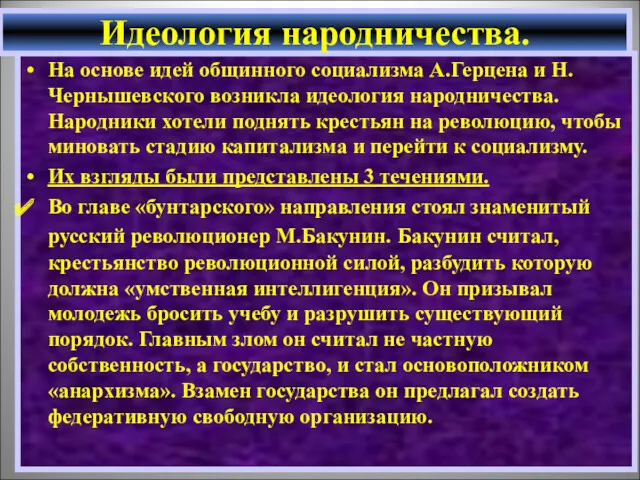 Идеология народничества.

• На основе идей общинного социализма А.Герцена и Н. Чернышевского возникла идеология народничества. Народники хотели поднять крестьян на революцию, чтобы миновать стадию капитализма и перейти к социализму.

• Их взгляды были представлены 3 течениями.

✔ Во главе «бунтарского» направления стоял знаменитый русский революционер М.Бакунин. Бакунин считал, крестьянство революционной силой, разбудить которую должна «умственная интеллигенция». Он призывал молодежь бросить учебу и разрушить существующий порядок. Главным злом он считал не частную собственность, а государство, и стал основоположником «анархизма». Взамен государства он предлагал создать федеративную свободную организацию.